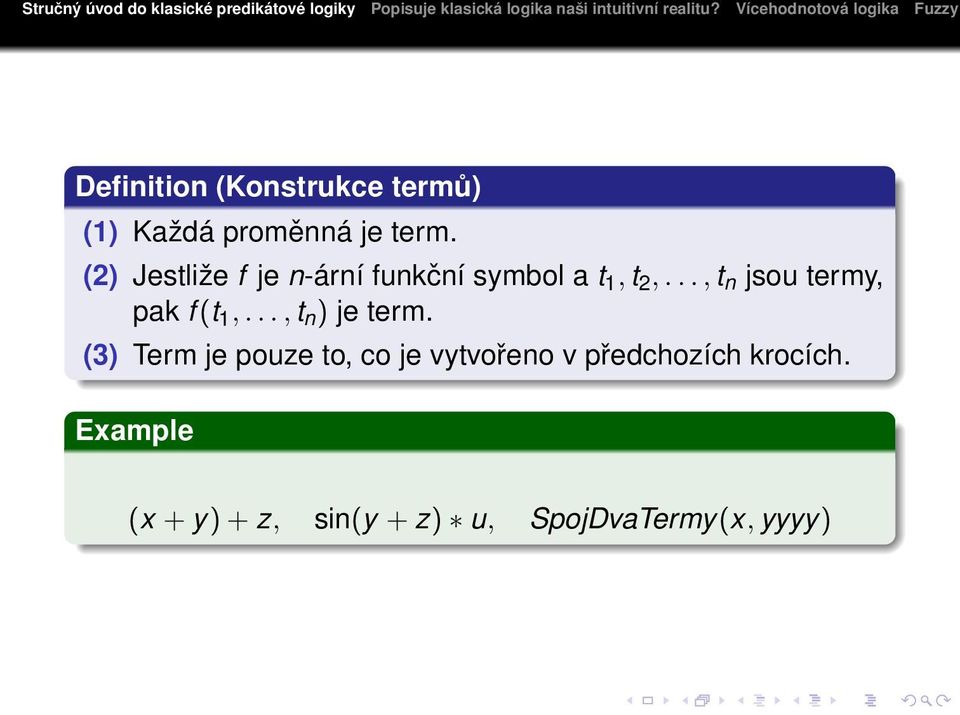 Stručný úvod do klasické predikátové logiky Popisuje klasická logika naši intuitivní realitu? Vícehodnotová logika Fuzzy

Definition (Konstrukce termů)

(1) Každá proměnná je term.

(2) Jestliže $f$ je $n$-ární funkční symbol a $t_1, t_2, \ldots, t_n$ jsou termy, pak $f(t_1, \ldots, t_n)$ je term.

(3) Term je pouze to, co je vytvořeno v předchozích krocích.

Example

$(x + y) + z, \quad \sin(y + z) * u, \quad SpojDvaTermy(x, yyyy)$